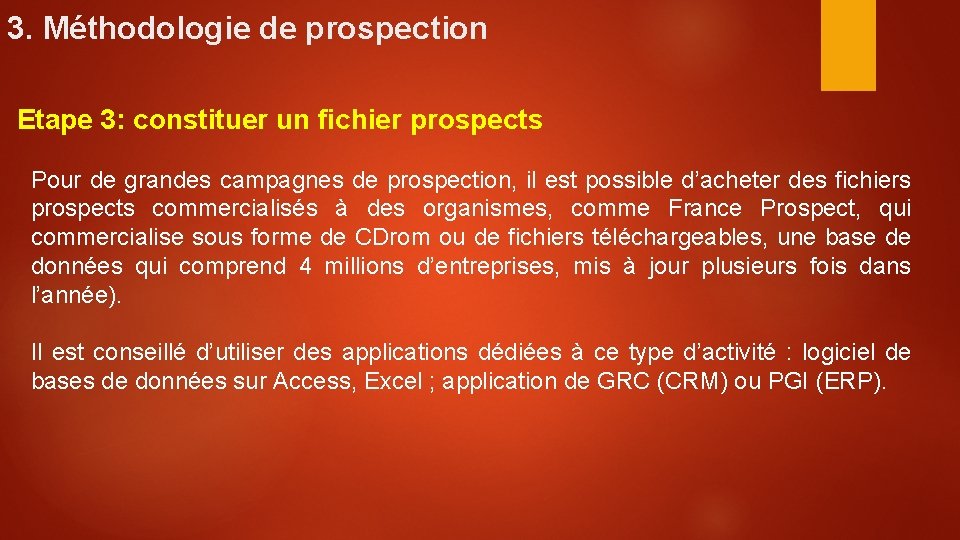 3. Méthodologie de prospection

Etape 3: constituer un fichier prospects

Pour de grandes campagnes de prospection, il est possible d’acheter des fichiers prospects commercialisés à des organismes, comme France Prospect, qui commercialise sous forme de CDrom ou de fichiers téléchargeables, une base de données qui comprend 4 millions d’entreprises, mis à jour plusieurs fois dans l’année).

Il est conseillé d’utiliser des applications dédiées à ce type d’activité : logiciel de bases de données sur Access, Excel ; application de GRC (CRM) ou PGI (ERP).